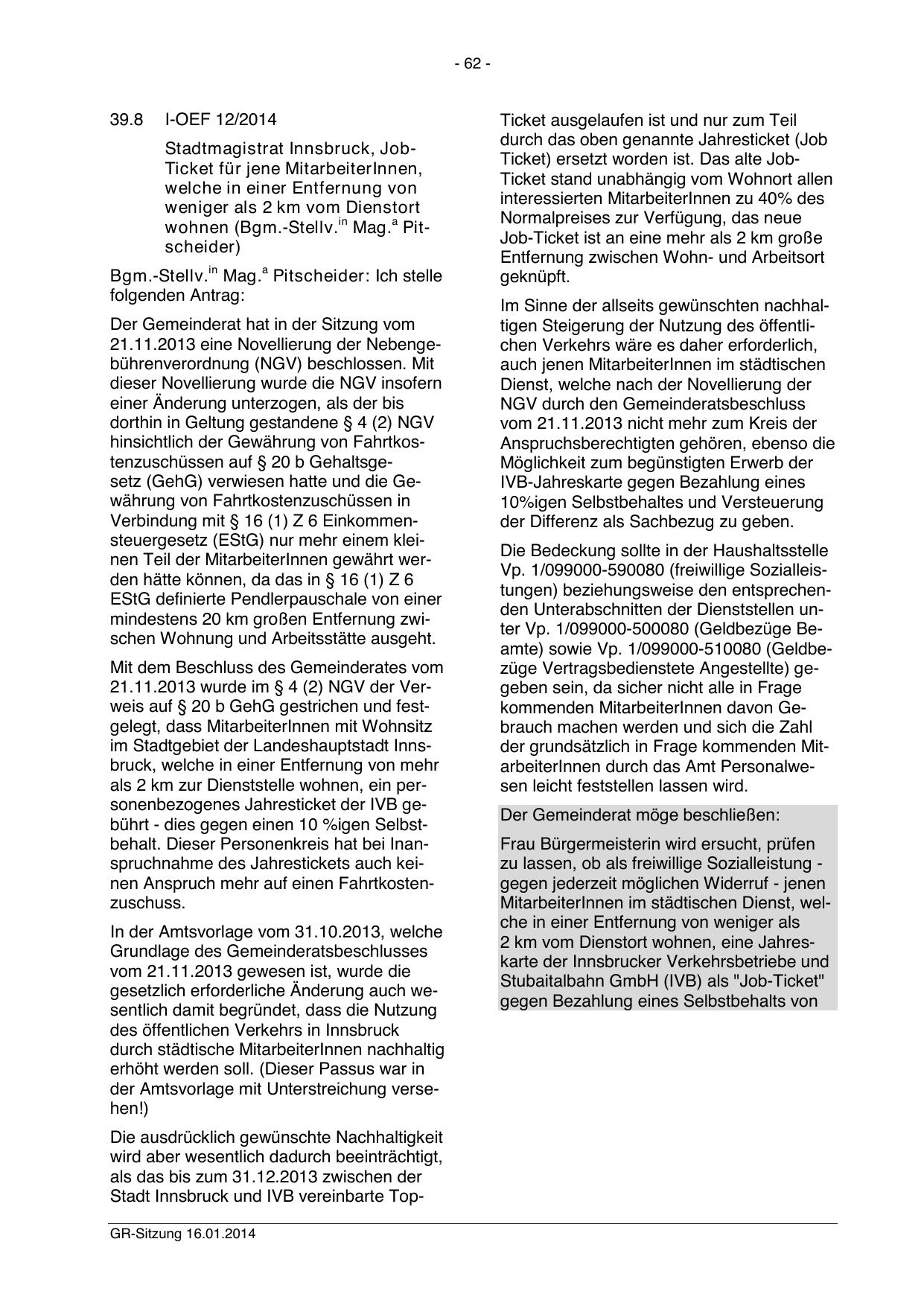 - 62 -

39.8 I-OEF 12/2014

Stadtmagistrat Innsbruck, Job-Ticket für jene MitarbeiterInnen, welche in einer Entfernung von weniger als 2 km vom Dienstort wohnen (Bgm.-Stellv.$^{in}$ Mag.$^{a}$ Pitscheider)

Bgm.-Stellv.$^{in}$ Mag.$^{a}$ Pitscheider: Ich stelle folgenden Antrag:

Der Gemeinderat hat in der Sitzung vom 21.11.2013 eine Novellierung der Nebengebührenverordnung (NGV) beschlossen. Mit dieser Novellierung wurde die NGV insofern einer Änderung unterzogen, als der bis dorthin in Geltung gestandene § 4 (2) NGV hinsichtlich der Gewährung von Fahrtkostenzuschüssen auf § 20 b Gehaltsgesetz (GehG) verwiesen hatte und die Gewährung von Fahrtkostenzuschüssen in Verbindung mit § 16 (1) Z 6 Einkommensteuergesetz (EStG) nur mehr einem kleinen Teil der MitarbeiterInnen gewährt werden hätte können, da das in § 16 (1) Z 6 EStG definierte Pendlerpauschale von einer mindestens 20 km großen Entfernung zwischen Wohnung und Arbeitsstätte ausgeht.

Mit dem Beschluss des Gemeinderates vom 21.11.2013 wurde im § 4 (2) NGV der Verweis auf § 20 b GehG gestrichen und festgelegt, dass MitarbeiterInnen mit Wohnsitz im Stadtgebiet der Landeshauptstadt Innsbruck, welche in einer Entfernung von mehr als 2 km zur Dienststelle wohnen, ein personenbezogenes Jahresticket der IVB gebührt - dies gegen einen 10 %igen Selbstbehalt. Dieser Personenkreis hat bei Inanspruchnahme des Jahrestickets auch keinen Anspruch mehr auf einen Fahrtkostenzuschuss.

In der Amtsvorlage vom 31.10.2013, welche Grundlage des Gemeinderatsbeschlusses vom 21.11.2013 gewesen ist, wurde die gesetzlich erforderliche Änderung auch wesentlich damit begründet, dass die Nutzung des öffentlichen Verkehrs in Innsbruck durch städtische MitarbeiterInnen nachhaltig erhöht werden soll. (Dieser Passus war in der Amtsvorlage mit Unterstreichung versehen!)

Die ausdrücklich gewünschte Nachhaltigkeit wird aber wesentlich dadurch beeinträchtigt, als das bis zum 31.12.2013 zwischen der Stadt Innsbruck und IVB vereinbarte Top-Ticket ausgelaufen ist und nur zum Teil durch das oben genannte Jahresticket (Job Ticket) ersetzt worden ist. Das alte Job-Ticket stand unabhängig vom Wohnort allen interessierten MitarbeiterInnen zu 40% des Normalpreises zur Verfügung, das neue Job-Ticket ist an eine mehr als 2 km große Entfernung zwischen Wohn- und Arbeitsort geknüpft.

Im Sinne der allseits gewünschten nachhaltigen Steigerung der Nutzung des öffentlichen Verkehrs wäre es daher erforderlich, auch jenen MitarbeiterInnen im städtischen Dienst, welche nach der Novellierung der NGV durch den Gemeinderatsbeschluss vom 21.11.2013 nicht mehr zum Kreis der Anspruchsberechtigten gehören, ebenso die Möglichkeit zum begünstigten Erwerb der IVB-Jahreskarte gegen Bezahlung eines 10%igen Selbstbehaltes und Versteuerung der Differenz als Sachbezug zu geben.

Die Bedeckung sollte in der Haushaltsstelle Vp. 1/099000-590080 (freiwillige Sozialleistungen) beziehungsweise den entsprechenden Unterabschnitten der Dienststellen unter Vp. 1/099000-500080 (Geldbezüge Beamte) sowie Vp. 1/099000-510080 (Geldbezüge Vertragsbedienstete Angestellte) gegeben sein, da sicher nicht alle in Frage kommenden MitarbeiterInnen davon Gebrauch machen werden und sich die Zahl der grundsätzlich in Frage kommenden MitarbeiterInnen durch das Amt Personalwesen leicht feststellen lassen wird.

Der Gemeinderat möge beschließen:

Frau Bürgermeisterin wird ersucht, prüfen zu lassen, ob als freiwillige Sozialleistung - gegen jederzeit möglichen Widerruf - jenen MitarbeiterInnen im städtischen Dienst, welche in einer Entfernung von weniger als 2 km vom Dienstort wohnen, eine Jahreskarte der Innsbrucker Verkehrsbetriebe und Stubaitalbahn GmbH (IVB) als "Job-Ticket" gegen Bezahlung eines Selbstbehalts von

GR-Sitzung 16.01.2014